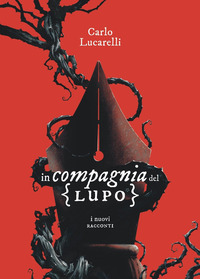 Carlo Lucarelli

in compagnia del {LUPO}

i nuovi RACCONTI